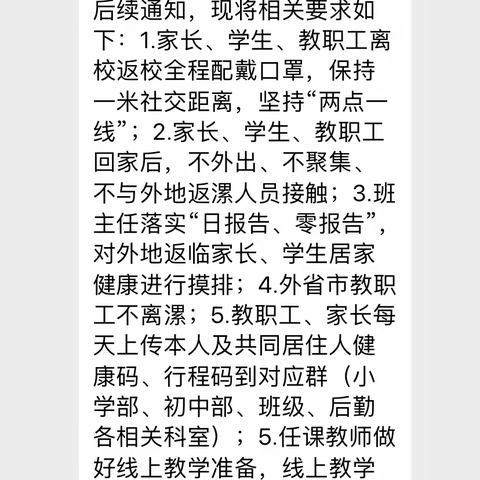 后续通知，现将相关要求如下：1.家长、学生、教职工离校返校全程配戴口罩，保持一米社交距离，坚持“两点一线”；2.家长、学生、教职工回家后，不外出、不聚集、不与外地返漯人员接触；3.班主任落实“日报告、零报告”，对外地返临家长、学生居家健康进行摸排；4.外省市教职工不离漯；5.教职工、家长每天上传本人及共同居住人健康码、行程码到对应群（小学部、初中部、班级、后勤各相关科室）；5.任课教师做好线上教学准备，线上教学